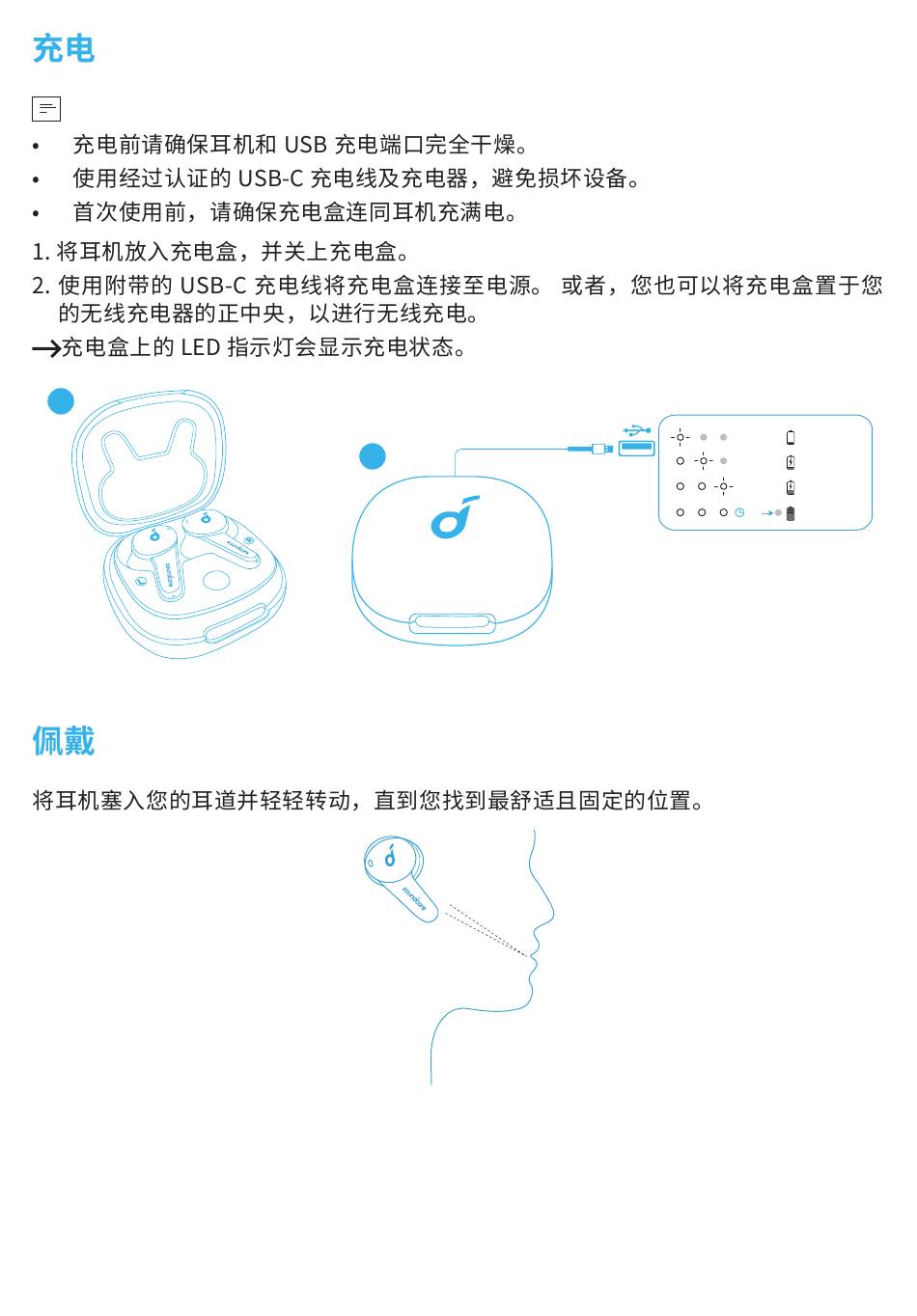 充电

• 充电前请确保耳机和 USB 充电端口完全干燥。
• 使用经过认证的 USB-C 充电线及充电器，避免损坏设备。
• 首次使用前，请确保充电盒连同耳机充满电。

1. 将耳机放入充电盒，并关上充电盒。
2. 使用附带的 USB-C 充电线将充电盒连接至电源。 或者，您也可以将充电盒置于您的无线充电器的正中央，以进行无线充电。

→充电盒上的 LED 指示灯会显示充电状态。

soundcore

soundcore

佩戴

将耳机塞入您的耳道并轻轻转动，直到您找到最舒适且固定的位置。

soundcore